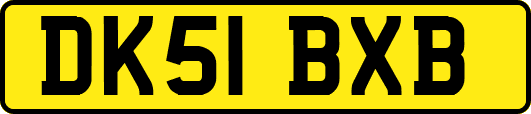 DK51 BXB